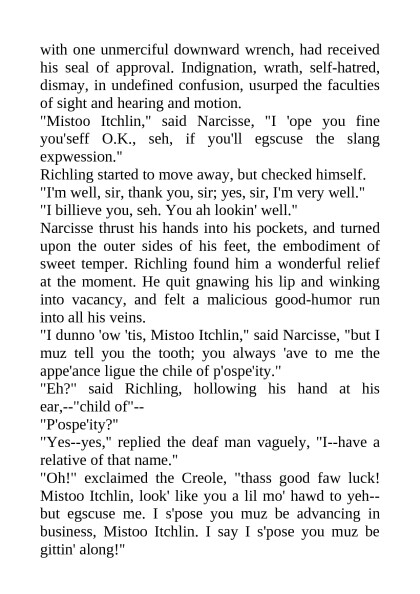 with one unmerciful downward wrench, had received his seal of approval. Indignation, wrath, self-hatred, dismay, in undefined confusion, usurped the faculties of sight and hearing and motion.
"Mistoo Itchlin," said Narcisse, "I 'ope you fine you'seff O.K., seh, if you'll egscuse the slang expwession."
Richling started to move away, but checked himself.
"I'm well, sir, thank you, sir; yes, sir, I'm very well."
"I billieve you, seh. You ah lookin' well."
Narcisse thrust his hands into his pockets, and turned upon the outer sides of his feet, the embodiment of sweet temper. Richling found him a wonderful relief at the moment. He quit gnawing his lip and winking into vacancy, and felt a malicious good-humor run into all his veins.
"I dunno 'ow 'tis, Mistoo Itchlin," said Narcisse, "but I muz tell you the tooth; you always 'ave to me the appe'ance ligue the chile of p'ospe'ity."
"Eh?" said Richling, hollowing his hand at his ear,--"child of"--
"P'ospe'ity?"
"Yes--yes," replied the deaf man vaguely, "I--have a relative of that name."
"Oh!" exclaimed the Creole, "thass good faw luck! Mistoo Itchlin, look' like you a lil mo' hawd to yeh--but egscuse me. I s'pose you muz be advancing in business, Mistoo Itchlin. I say I s'pose you muz be gittin' along!"